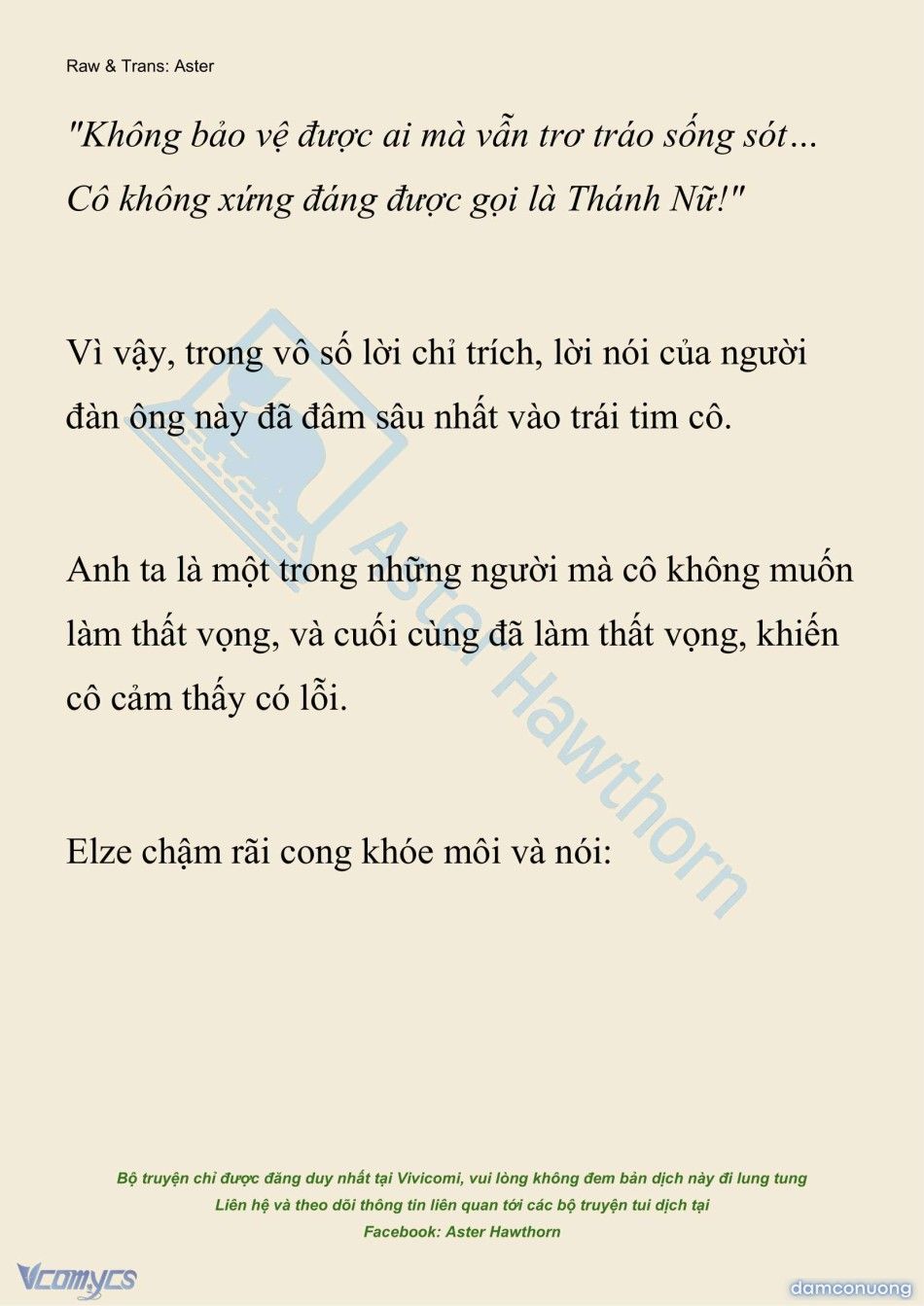 Raw & Trans: Aster

"Không bảo vệ được ai mà vẫn trơ tráo sống sót… Cô không xứng đáng được gọi là Thánh Nữ!"

Vì vậy, trong vô số lời chỉ trích, lời nói của người đàn ông này đã đâm sâu nhất vào trái tim cô.

Anh ta là một trong những người mà cô không muốn làm thất vọng, và cuối cùng đã làm thất vọng, khiến cô cảm thấy có lỗi.

Elze chậm rãi cong khóe môi và nói:

Aster Hawthorn

Bộ truyện chỉ được đăng duy nhất tại Vivicomi, vui lòng không đem bản dịch này đi lung tung
Liên hệ và theo dõi thông tin liên quan tới các bộ truyện tui dịch tại
Facebook: Aster Hawthorn

Vcomycs

damconuong